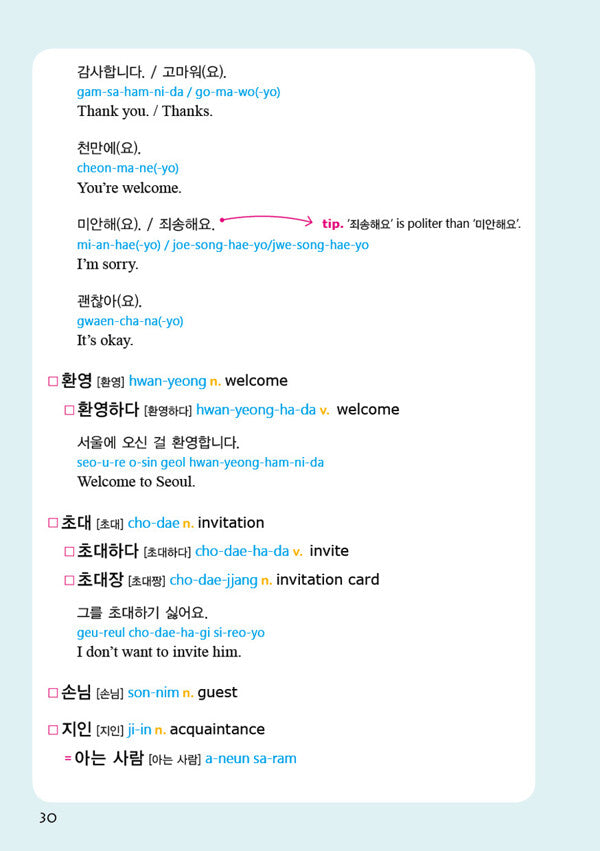 감사합니다. / 고마워(요).
gam-sa-ham-ni-da / go-ma-wo(-yo)
Thank you. / Thanks.

천만에(요).
cheon-ma-ne(-yo)
You're welcome.

미안해(요). / 죄송해요. tip. '죄송해요' is politer than '미안해요'.
mi-an-hae(-yo) / joe-song-hae-yo/jwe-song-hae-yo
I'm sorry.

괜찮아(요).
gwaen-cha-na(-yo)
It's okay.

□ 환영 [환영] hwan-yeong n. welcome

□ 환영하다 [환영하다] hwan-yeong-ha-da v. welcome

서울에 오신 걸 환영합니다.
seo-u-re o-sin geol hwan-yeong-ham-ni-da
Welcome to Seoul.

□ 초대 [초대] cho-dae n. invitation

□ 초대하다 [초대하다] cho-dae-ha-da v. invite

□ 초대장 [초대짱] cho-dae-jjang n. invitation card

그를 초대하기 싫어요.
geu-reul cho-dae-ha-gi si-reo-yo
I don't want to invite him.

□ 손님 [손님] son-nim n. guest

□ 지인 [지인] ji-in n. acquaintance

= 아는 사람 [아는 사람] a-neun sa-ram

30